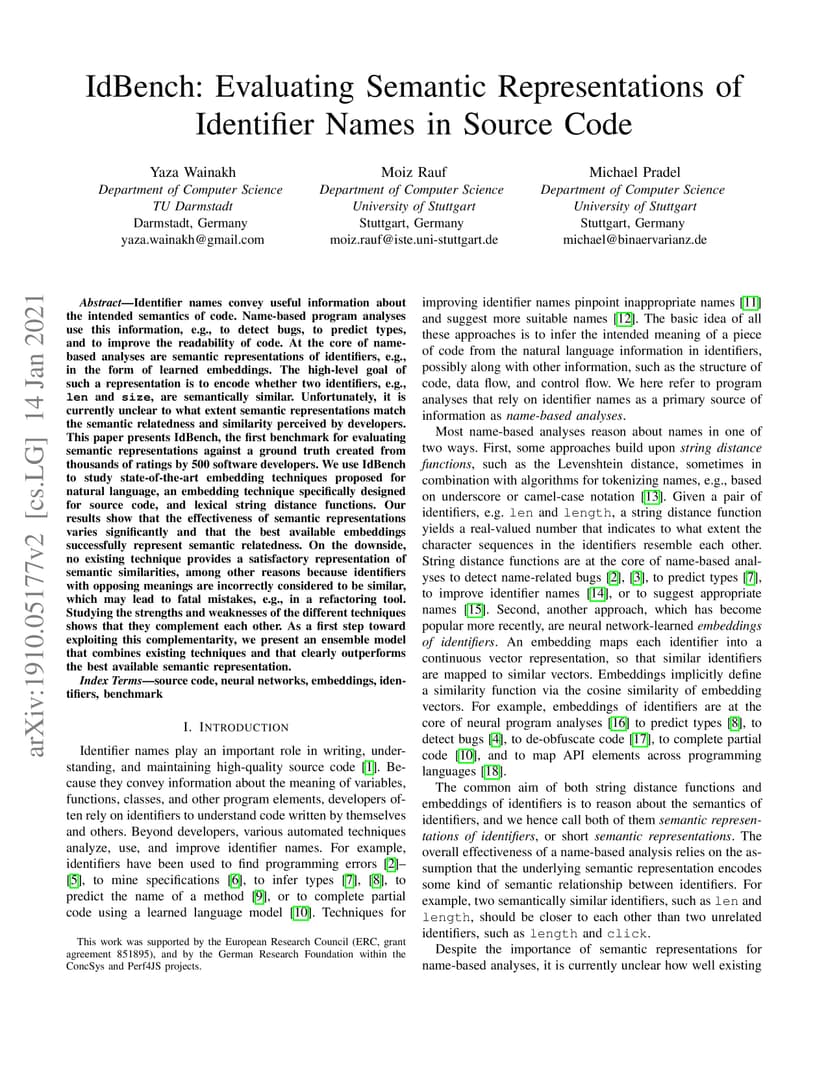 IdBench: Evaluating Semantic Representations of Identifier Names in Source Code

Yaza Wainakh
Department of Computer Science
TU Darmstadt
Darmstadt, Germany
yaza.wainakh@gmail.com

Moiz Rauf
Department of Computer Science
University of Stuttgart
Stuttgart, Germany
moiz.rauf@iste.uni-stuttgart.de

Michael Pradel
Department of Computer Science
University of Stuttgart
Stuttgart, Germany
michael@binaervarianz.de

arXiv:1910.05177v2 [cs.LG] 14 Jan 2021

Abstract—Identifier names convey useful information about the intended semantics of code. Name-based program analyses use this information, e.g., to detect bugs, to predict types, and to improve the readability of code. At the core of name-based analyses are semantic representations of identifiers, e.g., in the form of learned embeddings. The high-level goal of such a representation is to encode whether two identifiers, e.g., len and size, are semantically similar. Unfortunately, it is currently unclear to what extent semantic representations match the semantic relatedness and similarity perceived by developers. This paper presents IdBench, the first benchmark for evaluating semantic representations against a ground truth created from thousands of ratings by 500 software developers. We use IdBench to study state-of-the-art embedding techniques proposed for natural language, an embedding technique specifically designed for source code, and lexical string distance functions. Our results show that the effectiveness of semantic representations varies significantly and that the best available embeddings successfully represent semantic relatedness. On the downside, no existing technique provides a satisfactory representation of semantic similarities, among other reasons because identifiers with opposing meanings are incorrectly considered to be similar, which may lead to fatal mistakes, e.g., in a refactoring tool. Studying the strengths and weaknesses of the different techniques shows that they complement each other. As a first step toward exploiting this complementarity, we present an ensemble model that combines existing techniques and that clearly outperforms the best available semantic representation.

Index Terms—source code, neural networks, embeddings, identifiers, benchmark

I. INTRODUCTION

Identifier names play an important role in writing, understanding, and maintaining high-quality source code [1]. Because they convey information about the meaning of variables, functions, classes, and other program elements, developers often rely on identifiers to understand code written by themselves and others. Beyond developers, various automated techniques analyze, use, and improve identifier names. For example, identifiers have been used to find programming errors [2]–[5], to mine specifications [6], to infer types [7], [8], to predict the name of a method [9], or to complete partial code using a learned language model [10]. Techniques for

This work was supported by the European Research Council (ERC, grant agreement 851895), and by the German Research Foundation within the ConcSys and Perf4JS projects.

improving identifier names pinpoint inappropriate names [11] and suggest more suitable names [12]. The basic idea of all these approaches is to infer the intended meaning of a piece of code from the natural language information in identifiers, possibly along with other information, such as the structure of code, data flow, and control flow. We here refer to program analyses that rely on identifier names as a primary source of information as name-based analyses.

Most name-based analyses reason about names in one of two ways. First, some approaches build upon string distance functions, such as the Levenshtein distance, sometimes in combination with algorithms for tokenizing names, e.g., based on underscore or camel-case notation [13]. Given a pair of identifiers, e.g. len and length, a string distance function yields a real-valued number that indicates to what extent the character sequences in the identifiers resemble each other. String distance functions are at the core of name-based analyses to detect name-related bugs [2], [3], to predict types [7], to improve identifier names [14], or to suggest appropriate names [15]. Second, another approach, which has become popular more recently, are neural network-learned embeddings of identifiers. An embedding maps each identifier into a continuous vector representation, so that similar identifiers are mapped to similar vectors. Embeddings implicitly define a similarity function via the cosine similarity of embedding vectors. For example, embeddings of identifiers are at the core of neural program analyses [16] to predict types [8], to detect bugs [4], to de-obfuscate code [17], to complete partial code [10], and to map API elements across programming languages [18].

The common aim of both string distance functions and embeddings of identifiers is to reason about the semantics of identifiers, and we hence call both of them semantic representations of identifiers, or short semantic representations. The overall effectiveness of a name-based analysis relies on the assumption that the underlying semantic representation encodes some kind of semantic relationship between identifiers. For example, two semantically similar identifiers, such as len and length, should be closer to each other than two unrelated identifiers, such as length and click.

Despite the importance of semantic representations for name-based analyses, it is currently unclear how well existing